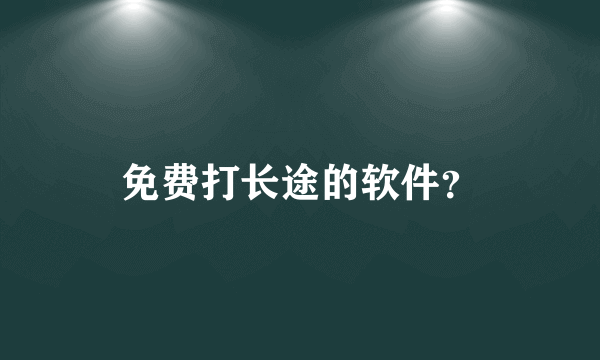 免费打长途的软件?